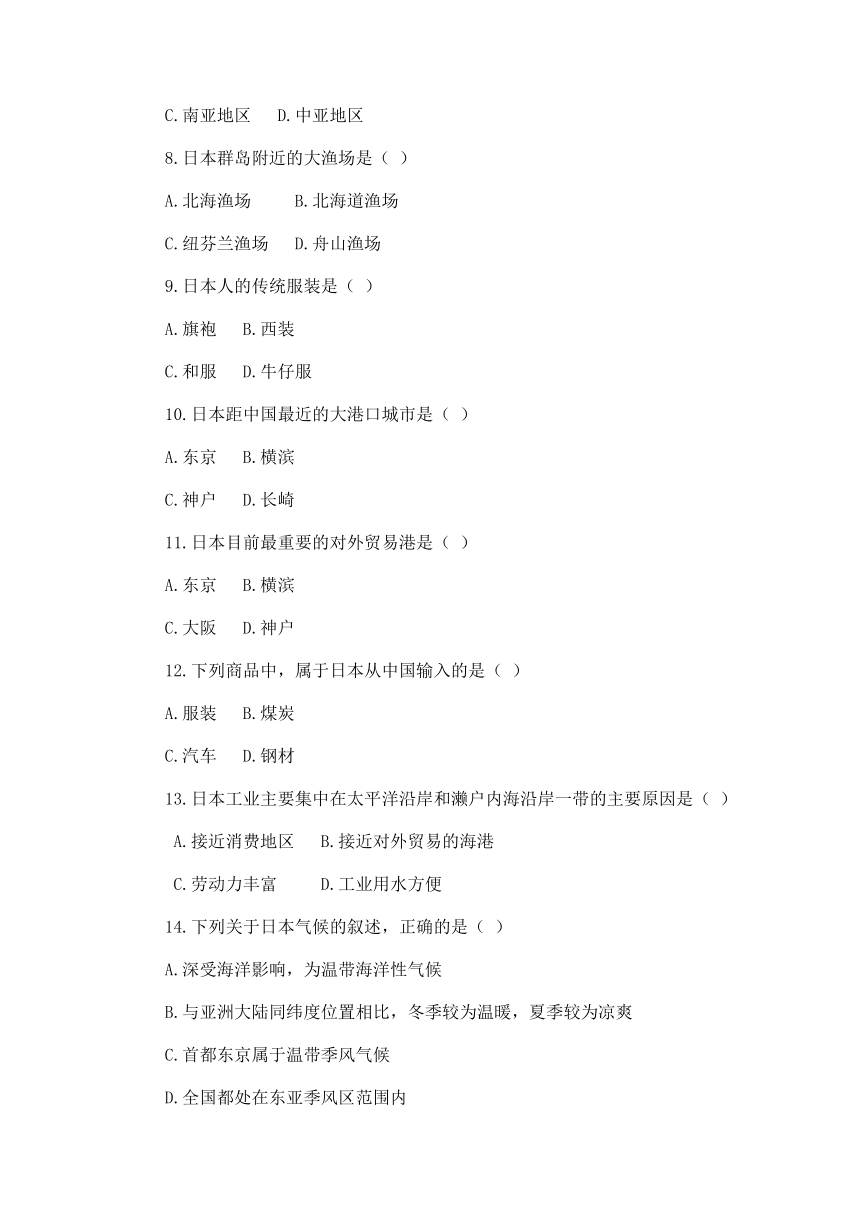 C.南亚地区　D.中亚地区

8.日本群岛附近的大渔场是（ ）

A.北海渔场　B.北海道渔场

C.纽芬兰渔场　D.舟山渔场

9.日本人的传统服装是（ ）

A.旗袍　B.西装

C.和服　D.牛仔服

10.日本距中国最近的大港口城市是（ ）

A.东京　B.横滨

C.神户　D.长崎

11.日本目前最重要的对外贸易港是（ ）

A.东京　B.横滨

C.大阪　D.神户

12.下列商品中，属于日本从中国输入的是（ ）

A.服装　B.煤炭

C.汽车　D.钢材

13.日本工业主要集中在太平洋沿岸和濑户内海沿岸一带的主要原因是（ ）

A.接近消费地区　B.接近对外贸易的海港

C.劳动力丰富　D.工业用水方便

14.下列关于日本气候的叙述，正确的是（ ）

A.深受海洋影响，为温带海洋性气候

B.与亚洲大陆同纬度位置相比，冬季较为温暖，夏季较为凉爽

C.首都东京属于温带季风气候

D.全国都处在东亚季风区范围内